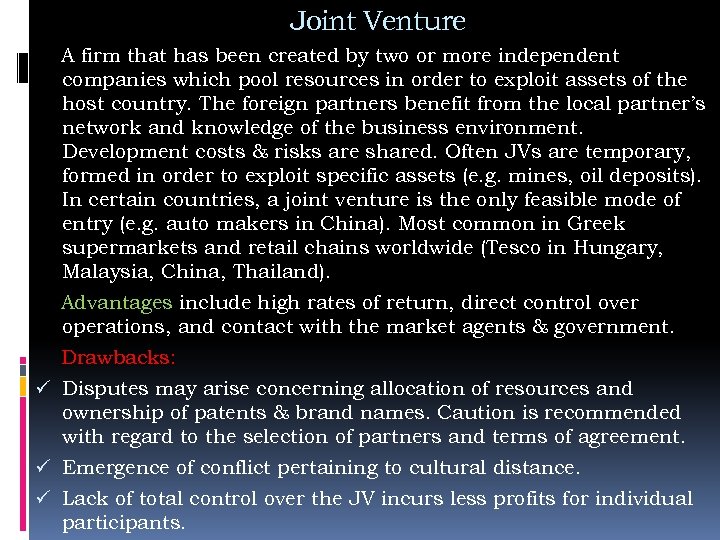 Joint Venture

A firm that has been created by two or more independent companies which pool resources in order to exploit assets of the host country. The foreign partners benefit from the local partner's network and knowledge of the business environment. Development costs & risks are shared. Often JVs are temporary, formed in order to exploit specific assets (e.g. mines, oil deposits). In certain countries, a joint venture is the only feasible mode of entry (e.g. auto makers in China). Most common in Greek supermarkets and retail chains worldwide (Tesco in Hungary, Malaysia, China, Thailand).

Advantages include high rates of return, direct control over operations, and contact with the market agents & government.

Drawbacks:

✓ Disputes may arise concerning allocation of resources and ownership of patents & brand names. Caution is recommended with regard to the selection of partners and terms of agreement.

✓ Emergence of conflict pertaining to cultural distance.

✓ Lack of total control over the JV incurs less profits for individual participants.